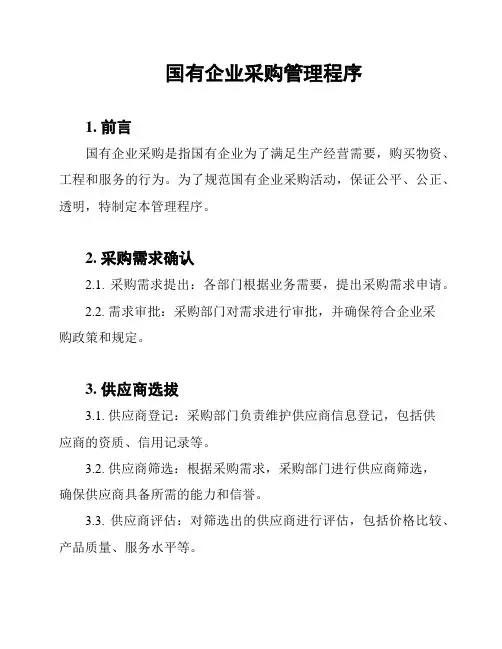 国有企业采购管理程序

1. 前言

国有企业采购是指国有企业为了满足生产经营需要，购买物资、工程和服务的行为。为了规范国有企业采购活动，保证公平、公正、透明，特制定本管理程序。

2. 采购需求确认

2.1. 采购需求提出：各部门根据业务需要，提出采购需求申请。

2.2. 需求审批：采购部门对需求进行审批，并确保符合企业采购政策和规定。

3. 供应商选拔

3.1. 供应商登记：采购部门负责维护供应商信息登记，包括供应商的资质、信用记录等。

3.2. 供应商筛选：根据采购需求，采购部门进行供应商筛选，确保供应商具备所需的能力和信誉。

3.3. 供应商评估：对筛选出的供应商进行评估，包括价格比较、产品质量、服务水平等。